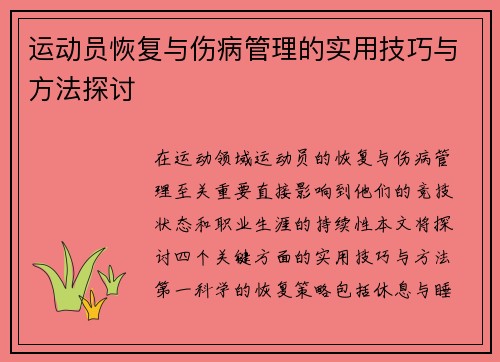 运动员恢复与伤病管理的实用技巧与方法探讨

在运动领域运动员的恢复与伤病管理至关重要直接影响到他们的竞技状态和职业生涯的持续性本文将探讨四个关键方面的实用技巧与方法第一科学的恢复策略包括休息与睡